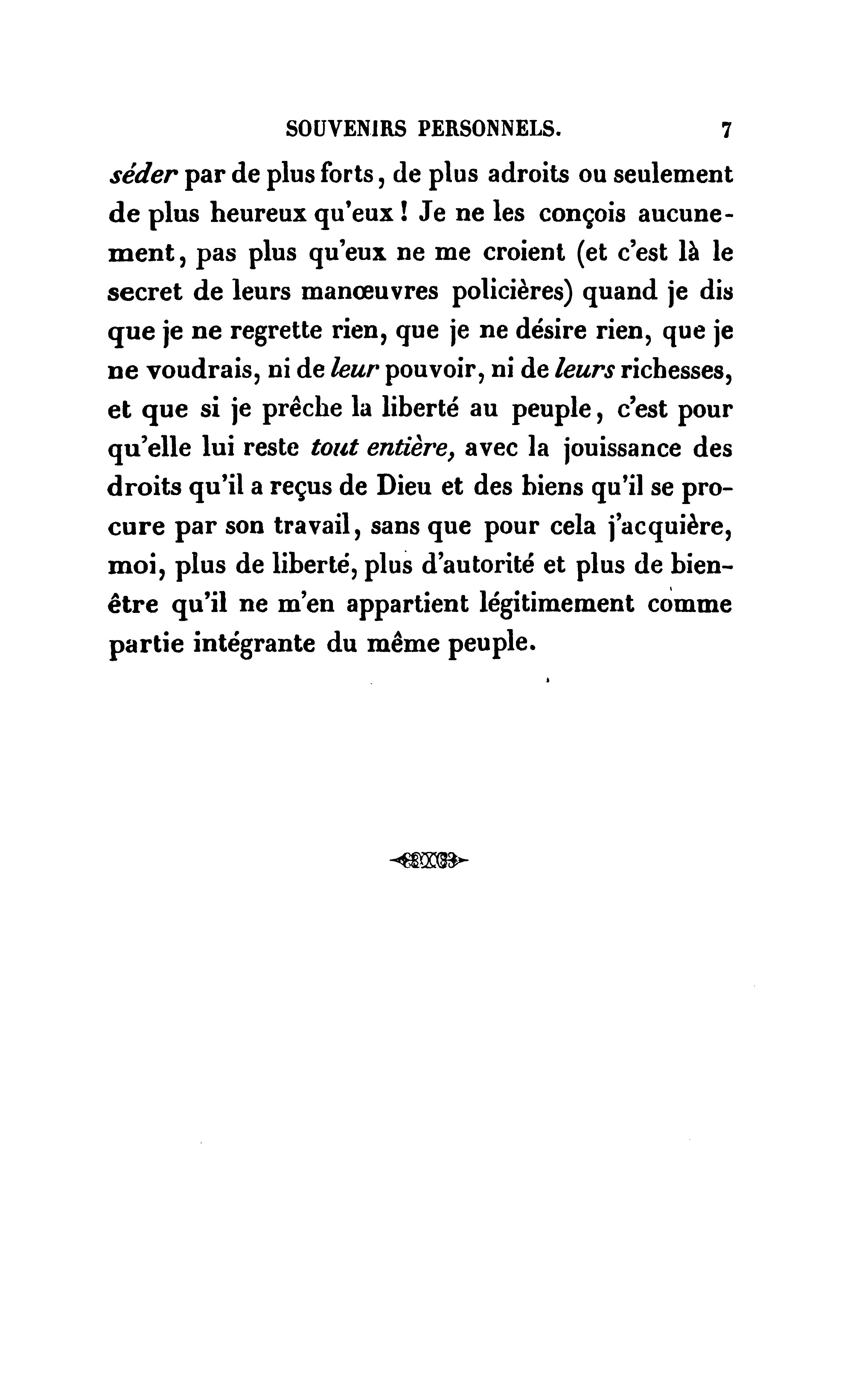 SOUVENIRS PERSONNELS. 7

séder par de plus forts, de plus adroits ou seulement de plus heureux qu'eux ! Je ne les conçois aucunement, pas plus qu'eux ne me croient (et c'est là le secret de leurs manœuvres policières) quand je dis que je ne regrette rien, que je ne désire rien, que je ne voudrais, ni de leur pouvoir, ni de leurs richesses, et que si je prêche la liberté au peuple, c'est pour qu'elle lui reste tout entière, avec la jouissance des droits qu'il a reçus de Dieu et des biens qu'il se procure par son travail, sans que pour cela j'acquière, moi, plus de liberté, plus d'autorité et plus de bien-être qu'il ne m'en appartient légitimement comme partie intégrante du même peuple.